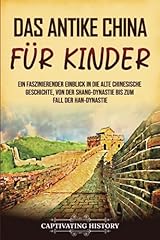 DAS ANTIKE CHINA
FÜR KINDER

EIN FASZINIERENDER EINBLICK IN DIE ALTE CHINESISCHE GESCHICHTE, VON DER SHANG-DYNASTIE BIS ZUM FALL DER HAN-DYNASTIE

CAPTIVATING HISTORY